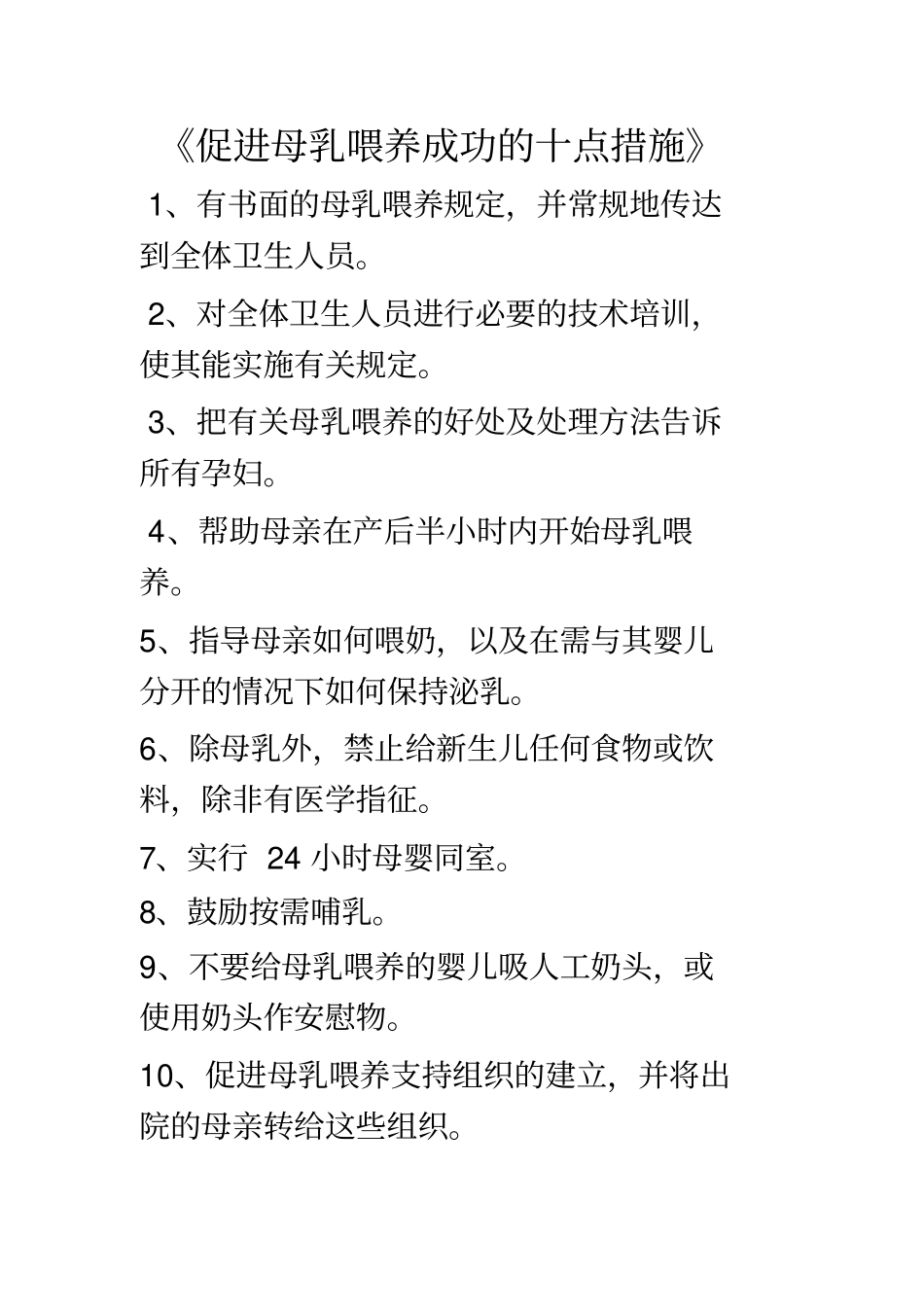 《促进母乳喂养成功的十点措施》

1、有书面的母乳喂养规定，并常规地传达到全体卫生人员。

2、对全体卫生人员进行必要的技术培训，使其能实施有关规定。

3、把有关母乳喂养的好处及处理方法告诉所有孕妇。

4、帮助母亲在产后半小时内开始母乳喂养。

5、指导母亲如何喂奶，以及在需与其婴儿分开的情况下如何保持泌乳。

6、除母乳外，禁止给新生儿任何食物或饮料，除非有医学指征。

7、实行 24 小时母婴同室。

8、鼓励按需哺乳。

9、不要给母乳喂养的婴儿吸人工奶头，或使用奶头作安慰物。

10、促进母乳喂养支持组织的建立，并将出院的母亲转给这些组织。